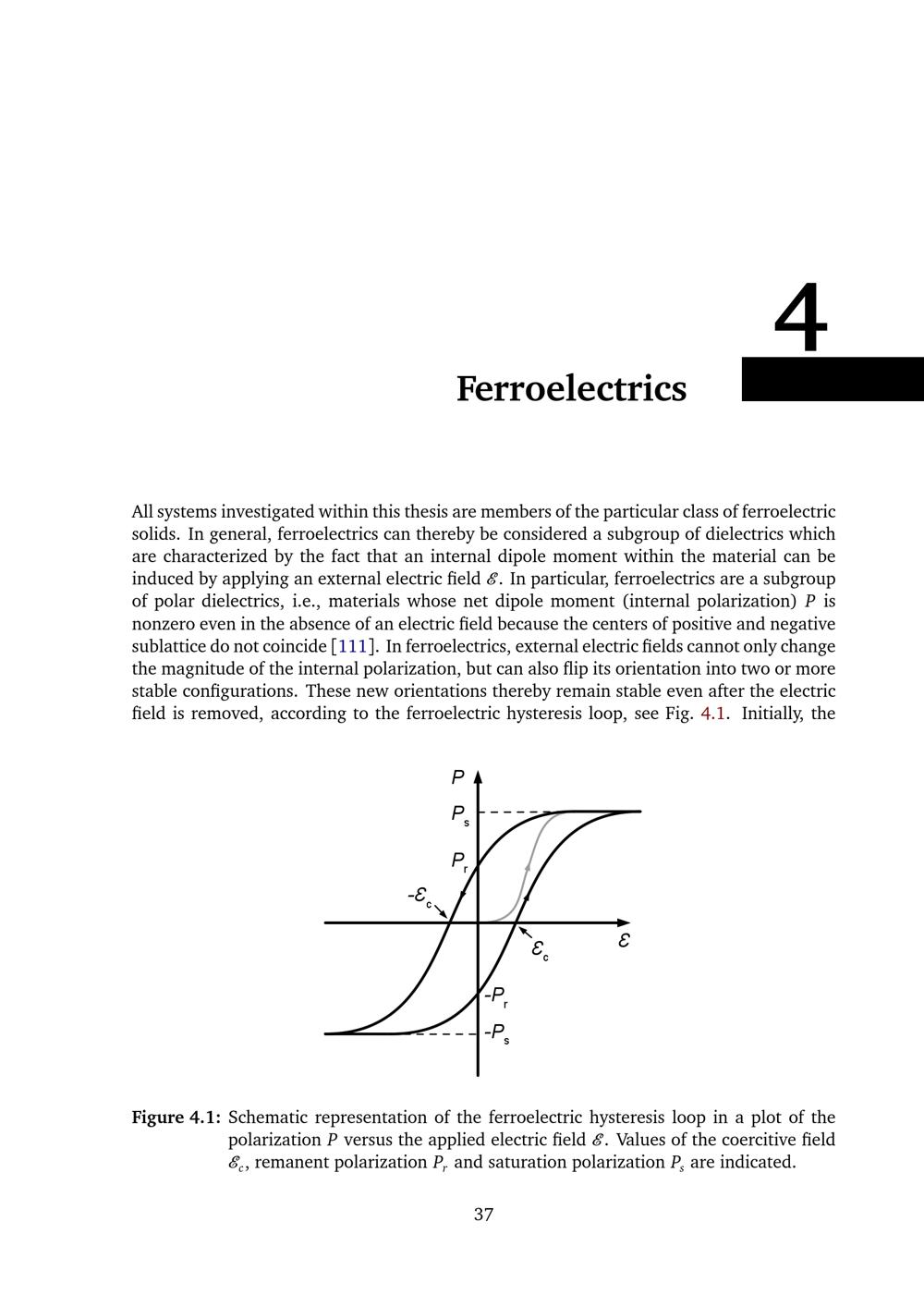 4

Ferroelectrics

All systems investigated within this thesis are members of the particular class of ferroelectric solids. In general, ferroelectrics can thereby be considered a subgroup of dielectrics which are characterized by the fact that an internal dipole moment within the material can be induced by applying an external electric field $\mathcal{E}$. In particular, ferroelectrics are a subgroup of polar dielectrics, i.e., materials whose net dipole moment (internal polarization) $P$ is nonzero even in the absence of an electric field because the centers of positive and negative sublattice do not coincide [111]. In ferroelectrics, external electric fields cannot only change the magnitude of the internal polarization, but can also flip its orientation into two or more stable configurations. These new orientations thereby remain stable even after the electric field is removed, according to the ferroelectric hysteresis loop, see Fig. 4.1. Initially, the

$P$
$P_s$
$P_r$
$-\mathcal{E}_c$
$\mathcal{E}_c$
$\mathcal{E}$
$-P_r$
$-P_s$

Figure 4.1: Schematic representation of the ferroelectric hysteresis loop in a plot of the polarization $P$ versus the applied electric field $\mathcal{E}$. Values of the coercitive field $\mathcal{E}_c$, remanent polarization $P_r$ and saturation polarization $P_s$ are indicated.

37